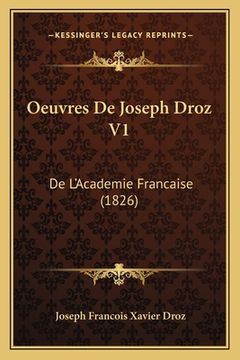 —KESSINGER'S LEGACY REPRINTS—

Oeuvres De Joseph Droz V1

De L'Academie Francaise (1826)

Joseph Francois Xavier Droz